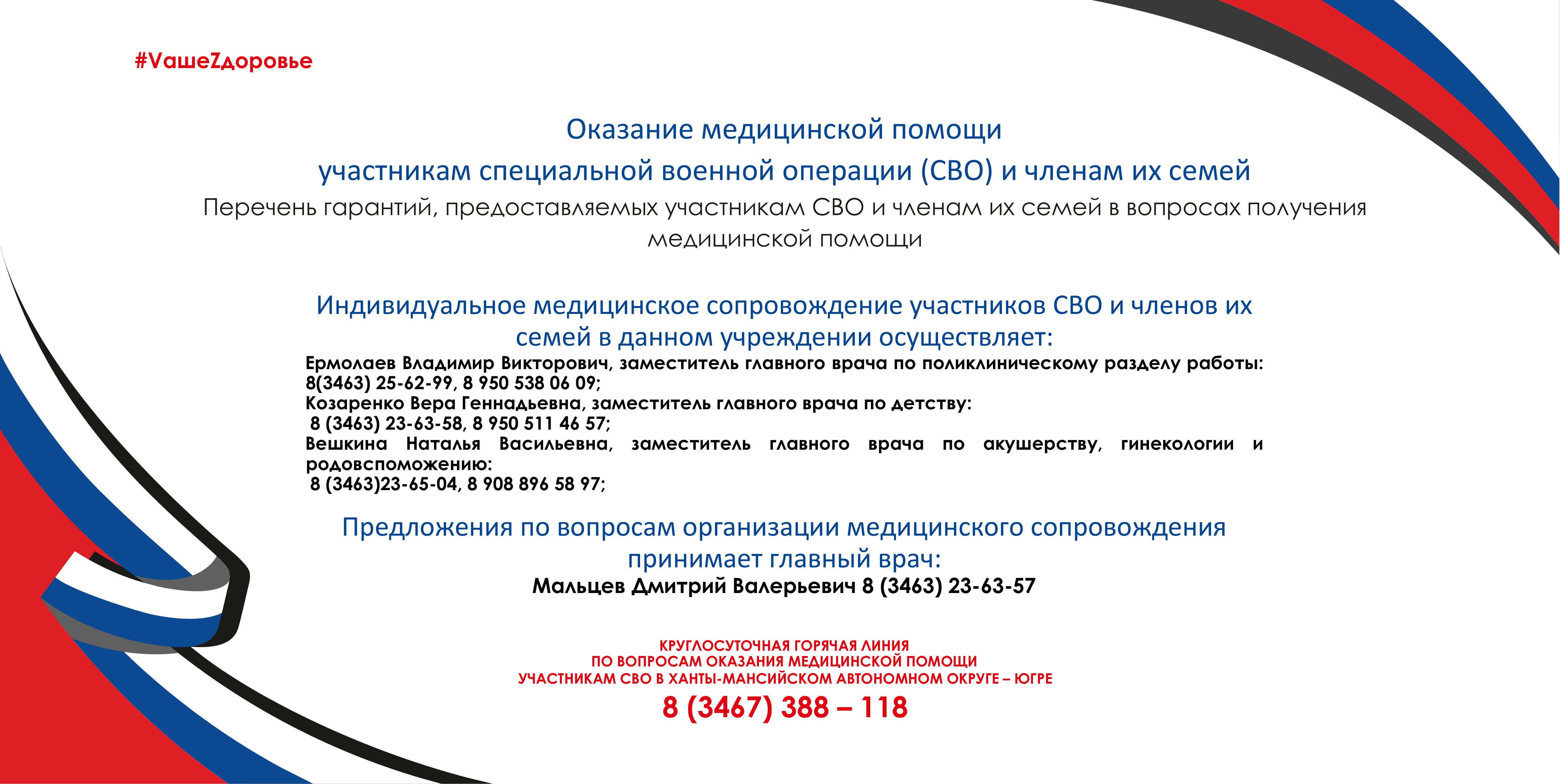 #VашеZдоровье

Оказание медицинской помощи
участникам специальной военной операции (СВО) и членам их семей

Перечень гарантий, предоставляемых участникам СВО и членам их семей в вопросах получения медицинской помощи

Индивидуальное медицинское сопровождение участников СВО и членов их семей в данном учреждении осуществляет:

Ермолаев Владимир Викторович, заместитель главного врача по поликлиническому разделу работы:
8(3463) 25-62-99, 8 950 538 06 09;
Козаренко Вера Геннадьевна, заместитель главного врача по детству:
8 (3463) 23-63-58, 8 950 511 46 57;
Вешкина Наталья Васильевна, заместитель главного врача по акушерству, гинекологии и родовспоможению:
8 (3463)23-65-04, 8 908 896 58 97;

Предложения по вопросам организации медицинского сопровождения принимает главный врач:
Мальцев Дмитрий Валерьевич 8 (3463) 23-63-57

КРУГЛОСУТОЧНАЯ ГОРЯЧАЯ ЛИНИЯ
ПО ВОПРОСАМ ОКАЗАНИЯ МЕДИЦИНСКОЙ ПОМОЩИ
УЧАСТНИКАМ СВО В ХАНТЫ-МАНСИЙСКОМ АВТОНОМНОМ ОКРУГЕ – ЮГРЕ
8 (3467) 388 – 118